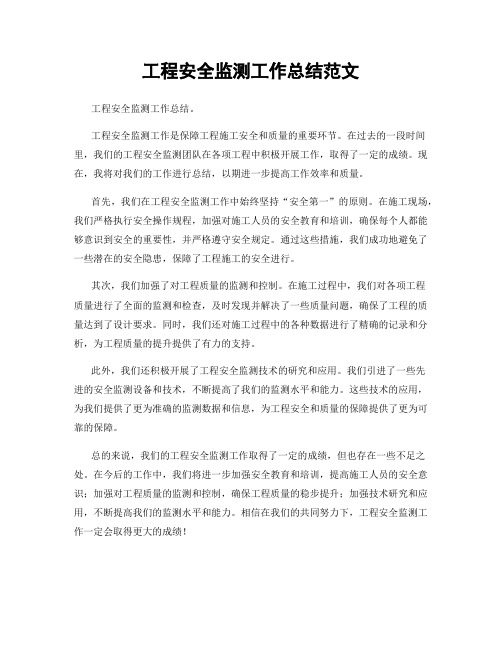 工程安全监测工作总结范文

工程安全监测工作总结。

工程安全监测工作是保障工程施工安全和质量的重要环节。在过去的一段时间里，我们的工程安全监测团队在各项工程中积极开展工作，取得了一定的成绩。现在，我将对我们的工作进行总结，以期进一步提高工作效率和质量。

首先，我们在工程安全监测工作中始终坚持“安全第一”的原则。在施工现场，我们严格执行安全操作规程，加强对施工人员的安全教育和培训，确保每个人都能够意识到安全的重要性，并严格遵守安全规定。通过这些措施，我们成功地避免了一些潜在的安全隐患，保障了工程施工的安全进行。

其次，我们加强了对工程质量的监测和控制。在施工过程中，我们对各项工程质量进行了全面的监测和检查，及时发现并解决了一些质量问题，确保了工程的质量达到了设计要求。同时，我们还对施工过程中的各种数据进行了精确的记录和分析，为工程质量的提升提供了有力的支持。

此外，我们还积极开展了工程安全监测技术的研究和应用。我们引进了一些先进的安全监测设备和技术，不断提高了我们的监测水平和能力。这些技术的应用，为我们提供了更为准确的监测数据和信息，为工程安全和质量的保障提供了更为可靠的保障。

总的来说，我们的工程安全监测工作取得了一定的成绩，但也存在一些不足之处。在今后的工作中，我们将进一步加强安全教育和培训，提高施工人员的安全意识；加强对工程质量的监测和控制，确保工程质量的稳步提升；加强技术研究和应用，不断提高我们的监测水平和能力。相信在我们的共同努力下，工程安全监测工作一定会取得更大的成绩！